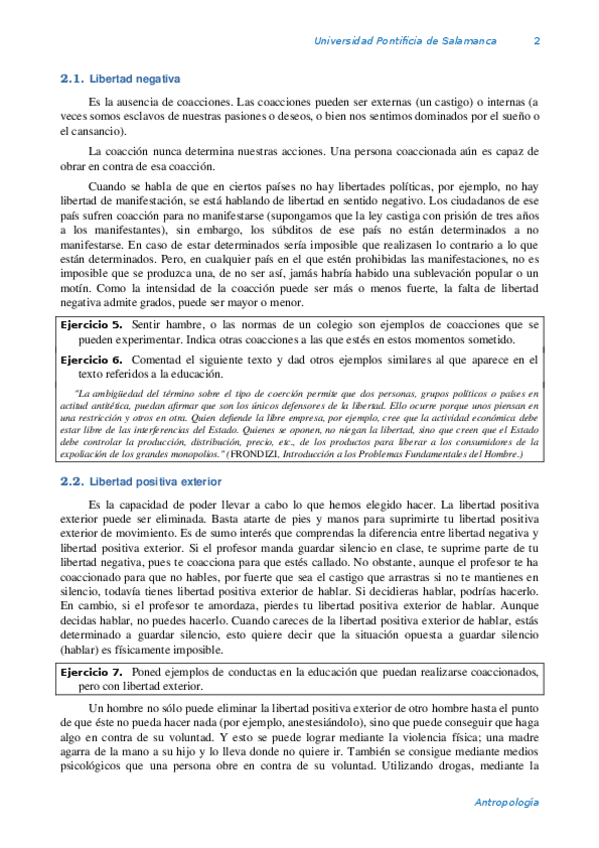 Universidad Pontificia de Salamanca 2

2.1. Libertad negativa

Es la ausencia de coacciones. Las coacciones pueden ser externas (un castigo) o internas (a veces somos esclavos de nuestras pasiones o deseos, o bien nos sentimos dominados por el sueño o el cansancio).

La coacción nunca determina nuestras acciones. Una persona coaccionada aún es capaz de obrar en contra de esa coacción.

Cuando se habla de que en ciertos países no hay libertades políticas, por ejemplo, no hay libertad de manifestación, se está hablando de libertad en sentido negativo. Los ciudadanos de ese país sufren coacción para no manifestarse (supongamos que la ley castiga con prisión de tres años a los manifestantes), sin embargo, los súbditos de ese país no están determinados a no manifestarse. En caso de estar determinados sería imposible que realizasen lo contrario a lo que están determinados. Pero, en cualquier país en el que estén prohibidas las manifestaciones, no es imposible que se produzca una, de no ser así, jamás habría habido una sublevación popular o un motín. Como la intensidad de la coacción puede ser más o menos fuerte, la falta de libertad negativa admite grados, puede ser mayor o menor.

Ejercicio 5. Sentir hambre, o las normas de un colegio son ejemplos de coacciones que se pueden experimentar. Indica otras coacciones a las que estés en estos momentos sometido.

Ejercicio 6. Comentad el siguiente texto y dad otros ejemplos similares al que aparece en el texto referidos a la educación.

"La ambigüedad del término sobre el tipo de coerción permite que dos personas, grupos políticos o países en actitud antitética, puedan afirmar que son los únicos defensores de la libertad. Ello ocurre porque unos piensan en una restricción y otros en otra. Quien defiende la libre empresa, por ejemplo, cree que la actividad económica debe estar libre de las interferencias del Estado. Quienes se oponen, no niegan la libertad, sino que creen que el Estado debe controlar la producción, distribución, precio, etc., de los productos para liberar a los consumidores de la expoliación de los grandes monopolios." (FRONDIZI, Introducción a los Problemas Fundamentales del Hombre.)

2.2. Libertad positiva exterior

Es la capacidad de poder llevar a cabo lo que hemos elegido hacer. La libertad positiva exterior puede ser eliminada. Basta atarte de pies y manos para suprimirte tu libertad positiva exterior de movimiento. Es de sumo interés que comprendas la diferencia entre libertad negativa y libertad positiva exterior. Si el profesor manda guardar silencio en clase, te suprime parte de tu libertad negativa, pues te coacciona para que estés callado. No obstante, aunque el profesor te ha coaccionado para que no hables, por fuerte que sea el castigo que arrastras si no te mantienes en silencio, todavía tienes libertad positiva exterior de hablar. Si decidieras hablar, podrías hacerlo. En cambio, si el profesor te amordaza, pierdes tu libertad positiva exterior de hablar. Aunque decidas hablar, no puedes hacerlo. Cuando careces de la libertad positiva exterior de hablar, estás determinado a guardar silencio, esto quiere decir que la situación opuesta a guardar silencio (hablar) es físicamente imposible.

Ejercicio 7. Poned ejemplos de conductas en la educación que puedan realizarse coaccionados, pero con libertad exterior.

Un hombre no sólo puede eliminar la libertad positiva exterior de otro hombre hasta el punto de que éste no pueda hacer nada (por ejemplo, anestesiándolo), sino que puede conseguir que haga algo en contra de su voluntad. Y esto se puede lograr mediante la violencia física; una madre agarra de la mano a su hijo y lo lleva donde no quiere ir. También se consigue mediante medios psicológicos que una persona obre en contra de su voluntad. Utilizando drogas, mediante la

Antropología